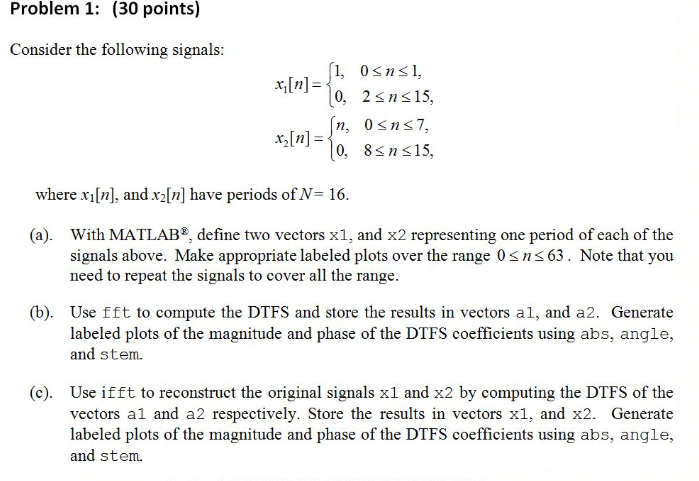 Problem 1: (30 points)

Consider the following signals:

$x_1[n] = \begin{cases} 1, & 0 \le n \le 1, \\ 0, & 2 \le n \le 15, \end{cases}$

$x_2[n] = \begin{cases} n, & 0 \le n \le 7, \\ 0, & 8 \le n \le 15, \end{cases}$

where $x_1[n]$, and $x_2[n]$ have periods of $N = 16$.

(a). With MATLAB®, define two vectors x1, and x2 representing one period of each of the signals above. Make appropriate labeled plots over the range $0 \le n \le 63$. Note that you need to repeat the signals to cover all the range.

(b). Use fft to compute the DTFS and store the results in vectors a1, and a2. Generate labeled plots of the magnitude and phase of the DTFS coefficients using abs, angle, and stem.

(c). Use ifft to reconstruct the original signals x1 and x2 by computing the DTFS of the vectors a1 and a2 respectively. Store the results in vectors x1, and x2. Generate labeled plots of the magnitude and phase of the DTFS coefficients using abs, angle, and stem.